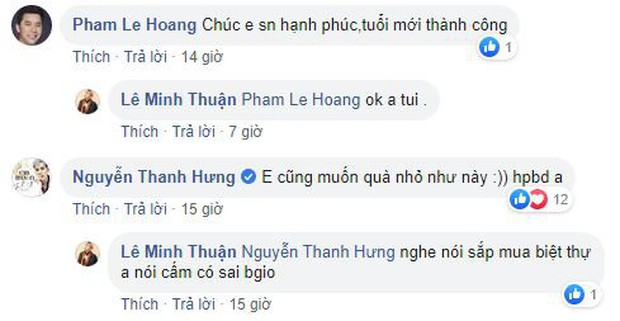 Pham Le Hoang Chúc e sn hạnh phúc,tuổi mới thành công

1

Thích · Trả lời · 14 giờ

Lê Minh Thuận Pham Le Hoang ok a tui .

Thích · Trả lời · 7 giờ

Nguyễn Thanh Hưng E cũng muốn quà nhỏ như này :)) hpbd a

12

Thích · Trả lời · 15 giờ

Lê Minh Thuận Nguyễn Thanh Hưng nghe nói sắp mua biệt thự a nói cấm có sai bgio

1

Thích · Trả lời · 15 giờ